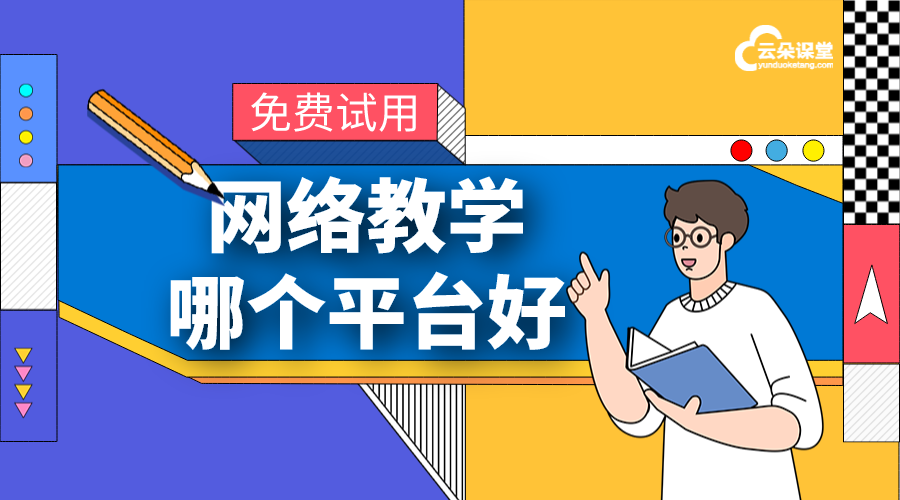 云朵课堂
yunduoketang.com

免费试用

网络教学
哪个平台好